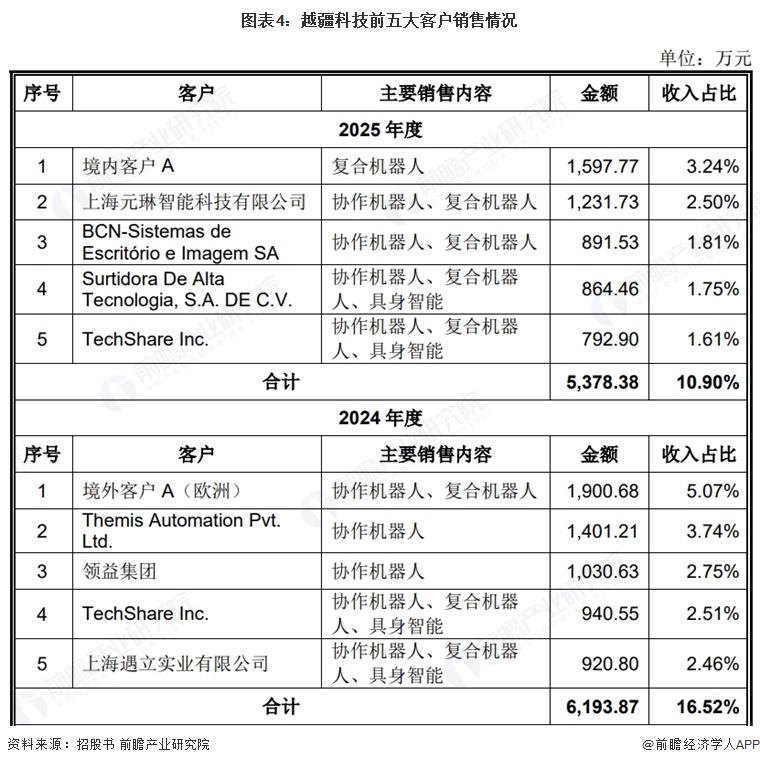 图表4：越疆科技前五大客户销售情况

单位：万元

| 序号 | 客户 | 主要销售内容 | 金额 | 收入占比 |
|---|---|---|---|---|
| 2025 年度 | | | | |
| 1 | 境内客户 A | 复合机器人 | 1,597.77 | 3.24% |
| 2 | 上海元琳智能科技有限公司 | 协作机器人、复合机器人 | 1,231.73 | 2.50% |
| 3 | BCN-Sistemas de Escritório e Imagem SA | 协作机器人、复合机器人 | 891.53 | 1.81% |
| 4 | Surtidora De Alta Tecnologia, S.A. DE C.V. | 协作机器人、复合机器人、具身智能 | 864.46 | 1.75% |
| 5 | TechShare Inc. | 协作机器人、复合机器人、具身智能 | 792.90 | 1.61% |
| 合计 | | | 5,378.38 | 10.90% |
| 2024 年度 | | | | |
| 序号 | 客户 | 主要销售内容 | 金额 | 收入占比 |
| 1 | 境外客户 A（欧洲） | 协作机器人、复合机器人 | 1,900.68 | 5.07% |
| 2 | Themis Automation Pvt. Ltd. | 协作机器人 | 1,401.21 | 3.74% |
| 3 | 领益集团 | 协作机器人 | 1,030.63 | 2.75% |
| 4 | TechShare Inc. | 协作机器人、复合机器人、具身智能 | 940.55 | 2.51% |
| 5 | 上海遇立实业有限公司 | 协作机器人、复合机器人、具身智能 | 920.80 | 2.46% |
| 合计 | | | 6,193.87 | 16.52% |

资料来源：招股书 前瞻产业研究院

@前瞻经济学人APP